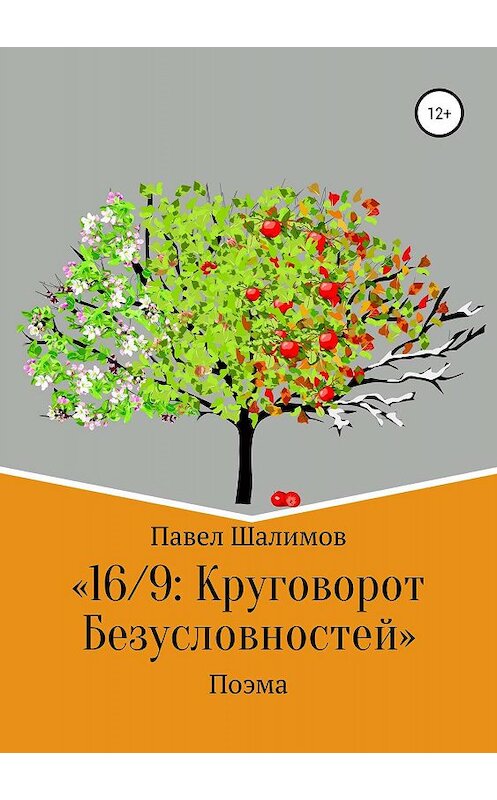 12+

Павел Шалимов

«16/9: Круговорот Безусловностей»

Поэма